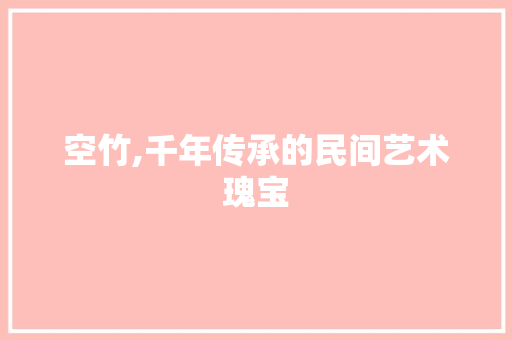 空竹,千年传承的民间艺术瑰宝